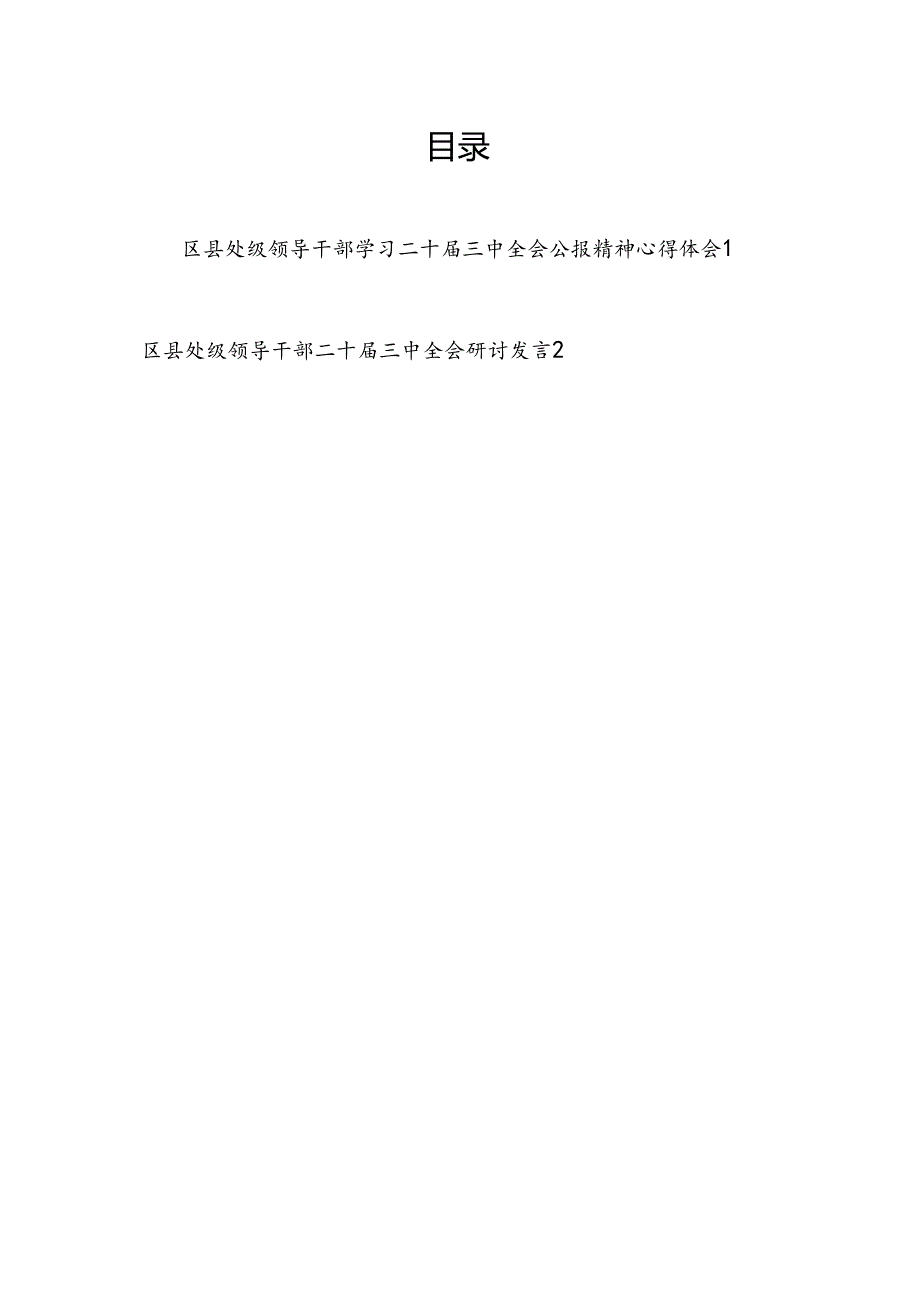 目录

区县处级领导干部学习二十届三中全会公报精神心得体会1

区县处级领导干部二十届三中全会研讨发言2